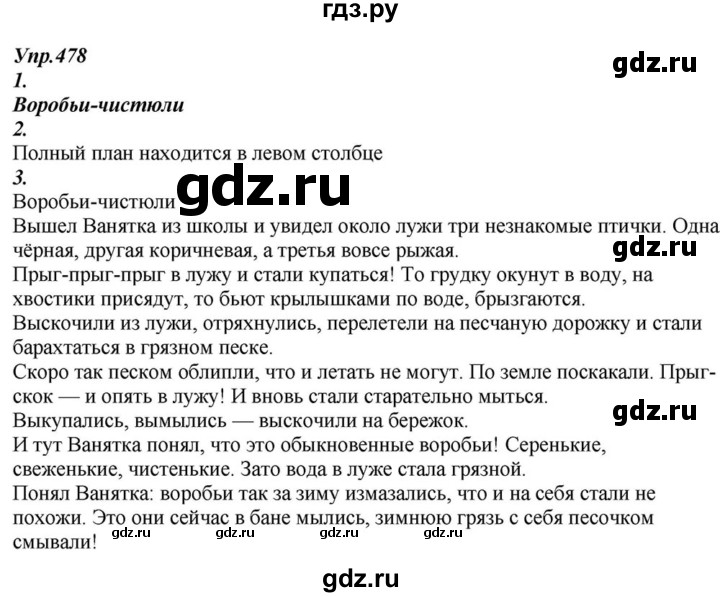 гдз.ру

Упр.478
gdz.ru
1.
Воробьи-чистюли
2.
Полный план находится в левом столбце
3.
Воробьи-чистюли gdz.ru
Вышел Ванятка из школы и увидел около лужи три незнакомые птички. Одна чёрная, другая коричневая, а третья вовсе рыжая.
gdz.ru
Прыг-прыг-прыг в лужу и стали купаться! То грудку окунут в воду, на хвостики присядут, то бьют крылышками по воде, брызгаются.
Выскочили из лужи, отряхнулись, перелетели на песчаную дорожку и стали барахтаться в грязном песке.
Скоро так песком облипли, что и летать не могут. По земле поскакали. Прыг-скок — и опять в лужу! И вновь стали старательно мыться.
gdz.ru
Выкупались, вымылись — выскочили на бережок.
И тут Ванятка понял, что это обыкновенные воробьи! Серенькие, свеженькие, чистенькие. Зато вода в луже стала грязной.
Понял Ванятка: воробьи так за зиму измазались, что и на себя стали не похожи. Это они сейчас в бане мылись, зимнюю грязь с себя песочком смывали!
gdz.ru gdz.ru gdz.ru gdz.ru

gdz.ru